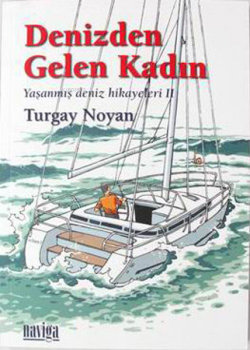 Denizden Gelen Kadın

Yaşanmış deniz hikayeleri II

Turgay Noyan

naviga